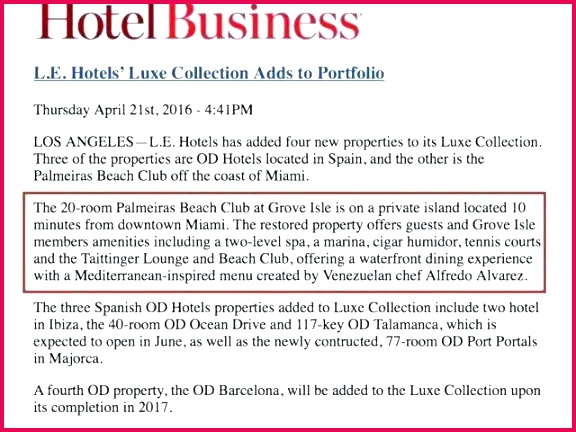 Hotel Business

L.E. Hotels' Luxe Collection Adds to Portfolio

Thursday April 21st, 2016 - 4:41PM

LOS ANGELES – L.E. Hotels has added four new properties to its Luxe Collection. Three of the properties are OD Hotels located in Spain, and the other is the Palmeiras Beach Club off the coast of Miami.

The 20-room Palmeiras Beach Club at Grove Isle is on a private island located 10 minutes from downtown Miami. The restored property offers guests and Grove Isle members amenities including a two-level spa, a marina, cigar humidor, tennis courts and the Taittinger Lounge and Beach Club, offering a waterfront dining experience with a Mediterranean-inspired menu created by Venezuelan chef Alfredo Alvarez.

The three Spanish OD Hotels properties added to Luxe Collection include two hotel in Ibiza, the 40-room OD Ocean Drive and 117-key OD Talamanca, which is expected to open in June, as well as the newly contructed, 77-room OD Port Portals in Majorca.

A fourth OD property, the OD Barcelona, will be added to the Luxe Collection upon its completion in 2017.